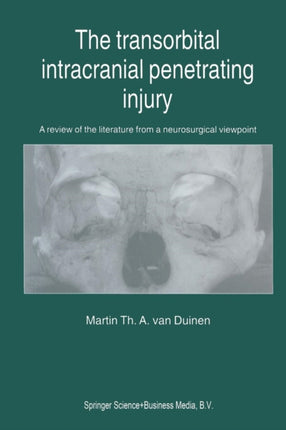 The transorbital intracranial penetrating injury

A review of the literature from a neurosurgical viewpoint

Martin Th. A. van Duinen

Springer Science+Business Media, B.V.